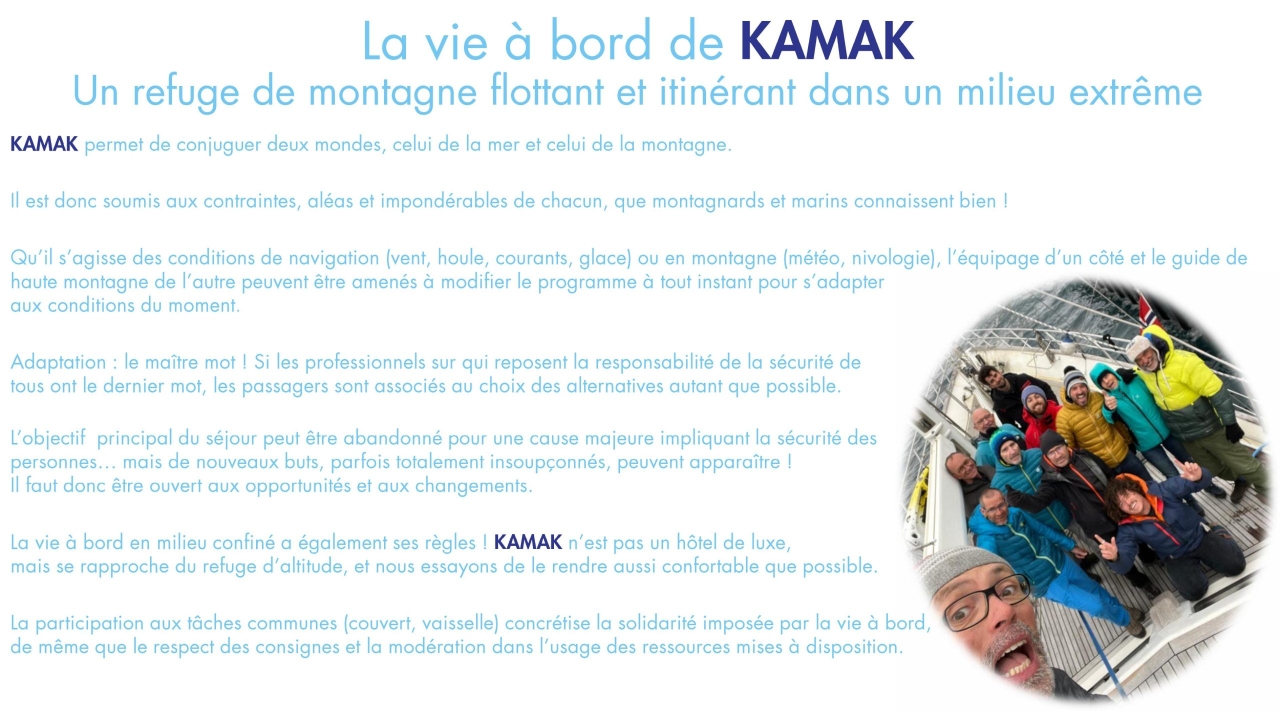 La vie à bord de KAMAK
Un refuge de montagne flottant et itinérant dans un milieu extrême

KAMAK permet de conjuguer deux mondes, celui de la mer et celui de la montagne.

Il est donc soumis aux contraintes, aléas et impondérables de chacun, que montagnards et marins connaissent bien !

Qu'il s'agisse des conditions de navigation (vent, houle, courants, glace) ou en montagne (météo, nivologie), l'équipage d'un côté et le guide de haute montagne de l'autre peuvent être amenés à modifier le programme à tout instant pour s'adapter aux conditions du moment.

Adaptation : le maître mot ! Si les professionnels sur qui reposent la responsabilité de la sécurité de tous ont le dernier mot, les passagers sont associés au choix des alternatives autant que possible.

L'objectif principal du séjour peut être abandonné pour une cause majeure impliquant la sécurité des personnes… mais de nouveaux buts, parfois totalement insoupçonnés, peuvent apparaître ! Il faut donc être ouvert aux opportunités et aux changements.

La vie à bord en milieu confiné a également ses règles ! KAMAK n'est pas un hôtel de luxe, mais se rapproche du refuge d'altitude, et nous essayons de le rendre aussi confortable que possible.

La participation aux tâches communes (couvert, vaisselle) concrétise la solidarité imposée par la vie à bord, de même que le respect des consignes et la modération dans l'usage des ressources mises à disposition.